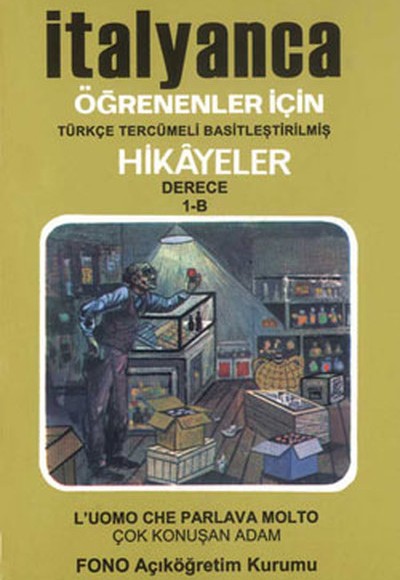 italyanca
ÖĞRENENLER İÇİN
TÜRKÇE TERCÜMELİ BASİTLEŞTİRİLMİŞ
HİKÂYELER
DERECE
1-B

L'UOMO CHE PARLAVA MOLTO
ÇOK KONUŞAN ADAM
FONO Açıköğretim Kurumu